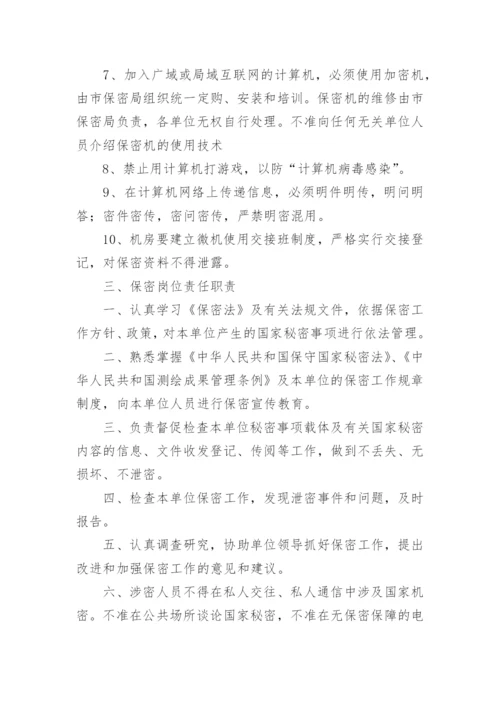 7、加入广域或局域互联网的计算机，必须使用加密机，由市保密局组织统一定购、安装和培训。保密机的维修由市保密局负责，各单位无权自行处理。不准向任何无关单位人员介绍保密机的使用技术

8、禁止用计算机打游戏，以防“计算机病毒感染”。

9、在计算机网络上传递信息，必须明件明传，明问明答；密件密传，密问密传，严禁明密混用。

10、机房要建立微机使用交接班制度，严格实行交接登记，对保密资料不得泄露。

三、保密岗位责任职责

一、认真学习《保密法》及有关法规文件，依据保密工作方针、政策，对本单位产生的国家秘密事项进行依法管理。

二、熟悉掌握《中华人民共和国保守国家秘密法》、《中华人民共和国测绘成果管理条例》及本单位的保密工作规章制度，向本单位人员进行保密宣传教育。

三、负责督促检查本单位秘密事项载体及有关国家秘密内容的信息、文件收发登记、传阅等工作，做到不丢失、无损坏、不泄密。

四、检查本单位保密工作，发现泄密事件和问题，及时报告。

五、认真调查研究，协助单位领导抓好保密工作，提出改进和加强保密工作的意见和建议。

六、涉密人员不得在私人交往、私人通信中涉及国家机密。不准在公共场所谈论国家秘密，不准在无保密保障的电